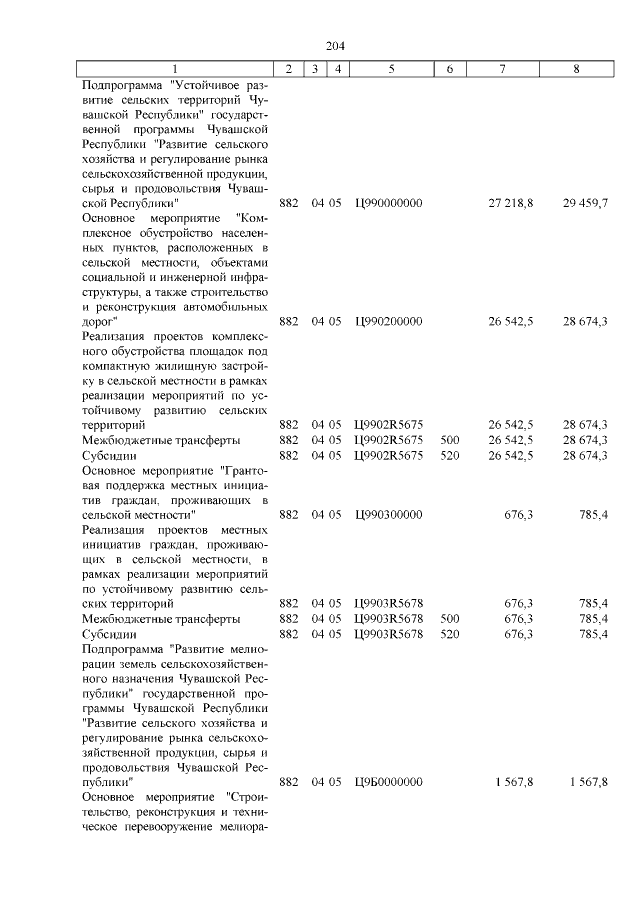 204

| 1 | 2 | 3 | 4 | 5 | 6 | 7 | 8 |
|---|---|---|---|---|---|---|---|
| Подпрограмма "Устойчивое развитие сельских территорий Чувашской Республики" государственной программы Чувашской Республики "Развитие сельского хозяйства и регулирование рынка сельскохозяйственной продукции, сырья и продовольствия Чувашской Республики" | 882 | 04 | 05 | Ц990000000 | | 27 218,8 | 29 459,7 |
| Основное мероприятие "Комплексное обустройство населенных пунктов, расположенных в сельской местности, объектами социальной и инженерной инфраструктуры, а также строительство и реконструкция автомобильных дорог" | 882 | 04 | 05 | Ц990200000 | | 26 542,5 | 28 674,3 |
| Реализация проектов комплексного обустройства площадок под компактную жилищную застройку в сельской местности в рамках реализации мероприятий по устойчивому развитию сельских территорий | 882 | 04 | 05 | Ц9902R5675 | | 26 542,5 | 28 674,3 |
| Межбюджетные трансферты | 882 | 04 | 05 | Ц9902R5675 | 500 | 26 542,5 | 28 674,3 |
| Субсидии | 882 | 04 | 05 | Ц9902R5675 | 520 | 26 542,5 | 28 674,3 |
| Основное мероприятие "Грантовая поддержка местных инициатив граждан, проживающих в сельской местности" | 882 | 04 | 05 | Ц990300000 | | 676,3 | 785,4 |
| Реализация проектов местных инициатив граждан, проживающих в сельской местности, в рамках реализации мероприятий по устойчивому развитию сельских территорий | 882 | 04 | 05 | Ц9903R5678 | | 676,3 | 785,4 |
| Межбюджетные трансферты | 882 | 04 | 05 | Ц9903R5678 | 500 | 676,3 | 785,4 |
| Субсидии | 882 | 04 | 05 | Ц9903R5678 | 520 | 676,3 | 785,4 |
| Подпрограмма "Развитие мелиорации земель сельскохозяйственного назначения Чувашской Республики" государственной программы Чувашской Республики "Развитие сельского хозяйства и регулирование рынка сельскохозяйственной продукции, сырья и продовольствия Чувашской Республики" | 882 | 04 | 05 | Ц9Б0000000 | | 1 567,8 | 1 567,8 |
| Основное мероприятие "Строительство, реконструкция и техническое перевооружение мелиора- | | | | | | | |